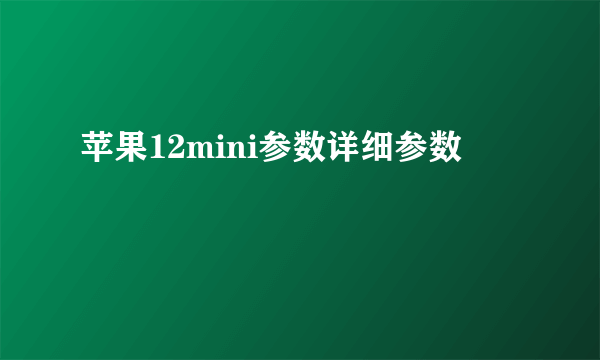 苹果12mini参数详细参数